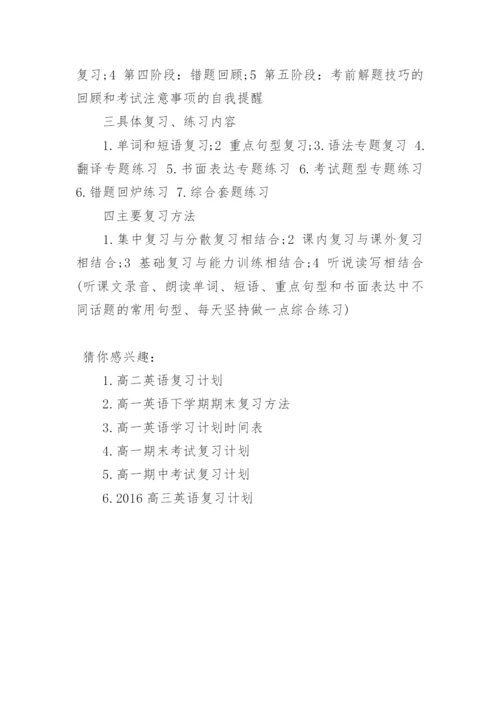 复习;4 第四阶段：错题回顾;5 第五阶段：考前解题技巧的回顾和考试注意事项的自我提醒

三具体复习、练习内容

1.单词和短语复习;2 重点句型复习;3.语法专题复习 4.翻译专题练习 5.书面表达专题练习 6.考试题型专题练习 6.错题回炉练习 7.综合套题练习

四主要复习方法

1.集中复习与分散复习相结合;2 课内复习与课外复习相结合;3 基础复习与能力训练相结合;4 听说读写相结合(听课文录音、朗读单词、短语、重点句型和书面表达中不同话题的常用句型、每天坚持做一点综合练习)

猜你感兴趣：

1.高二英语复习计划

2.高一英语下学期期末复习方法

3.高一英语学习计划时间表

4.高一期末考试复习计划

5.高一期中考试复习计划

6.2016 高三英语复习计划